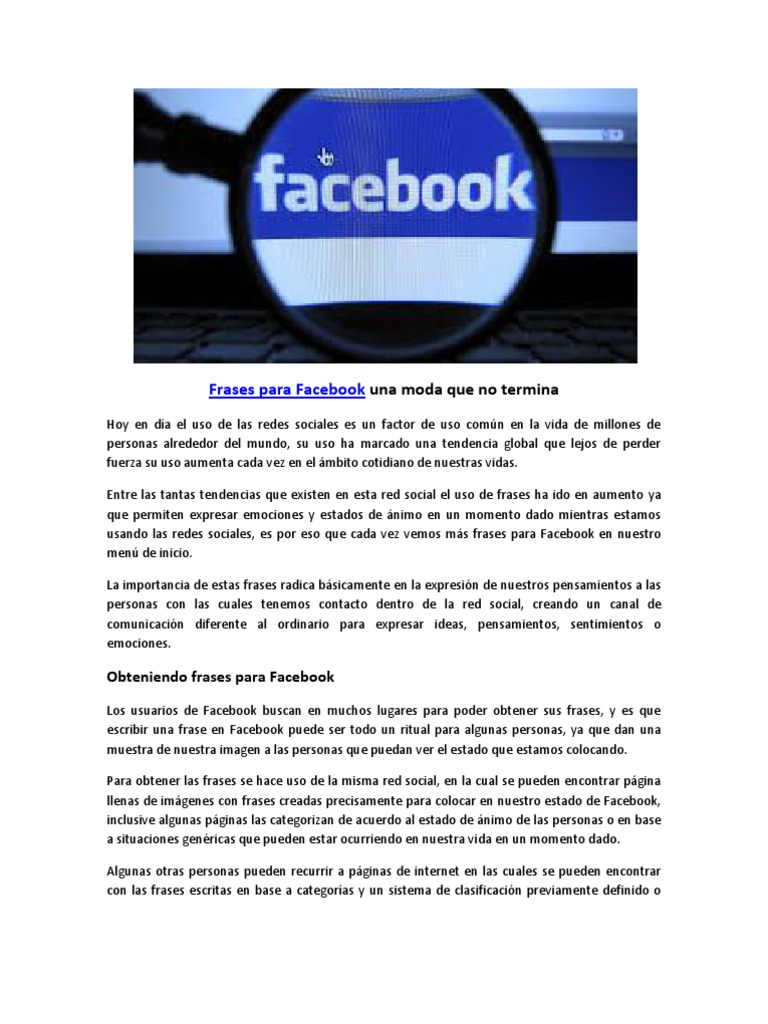 facebook

Frases para Facebook una moda que no termina

Hoy en día el uso de las redes sociales es un factor de uso común en la vida de millones de personas alrededor del mundo, su uso ha marcado una tendencia global que lejos de perder fuerza su uso aumenta cada vez en el ámbito cotidiano de nuestras vidas.

Entre las tantas tendencias que existen en esta red social el uso de frases ha ido en aumento ya que permiten expresar emociones y estados de ánimo en un momento dado mientras estamos usando las redes sociales, es por eso que cada vez vemos más frases para Facebook en nuestro menú de inicio.

La importancia de estas frases radica básicamente en la expresión de nuestros pensamientos a las personas con las cuales tenemos contacto dentro de la red social, creando un canal de comunicación diferente al ordinario para expresar ideas, pensamientos, sentimientos o emociones.

Obteniendo frases para Facebook

Los usuarios de Facebook buscan en muchos lugares para poder obtener sus frases, y es que escribir una frase en Facebook puede ser todo un ritual para algunas personas, ya que dan una muestra de nuestra imagen a las personas que puedan ver el estado que estamos colocando.

Para obtener las frases se hace uso de la misma red social, en la cual se pueden encontrar página llenas de imágenes con frases creadas precisamente para colocar en nuestro estado de Facebook, inclusive algunas páginas las categorizan de acuerdo al estado de ánimo de las personas o en base a situaciones genéricas que pueden estar ocurriendo en nuestra vida en un momento dado.

Algunas otras personas pueden recurrir a páginas de internet en las cuales se pueden encontrar con las frases escritas en base a categorías y un sistema de clasificación previamente definido o